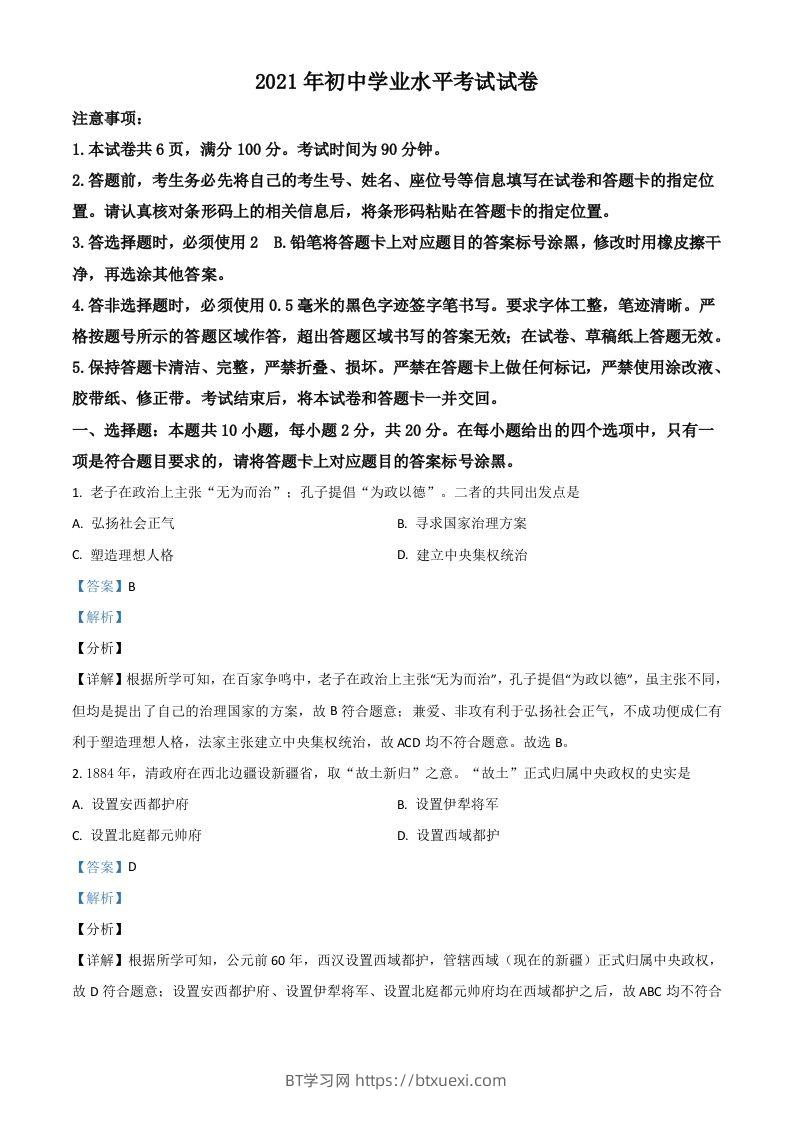 2021 年初中学业水平考试试卷

注意事项：

1.本试卷共 6 页，满分 100 分。考试时间为 90 分钟。

2.答题前，考生务必先将自己的考生号、姓名、座位号等信息填写在试卷和答题卡的指定位置。请认真核对条形码上的相关信息后，将条形码粘贴在答题卡的指定位置。

3.答选择题时，必须使用 2 B.铅笔将答题卡上对应题目的答案标号涂黑，修改时用橡皮擦干净，再选涂其他答案。

4.答非选择题时，必须使用 0.5 毫米的黑色字迹签字笔书写。要求字体工整，笔迹清晰。严格按题号所示的答题区域作答，超出答题区域书写的答案无效；在试卷、草稿纸上答题无效。

5.保持答题卡清洁、完整，严禁折叠、损坏。严禁在答题卡上做任何标记，严禁使用涂改液、胶带纸、修正带。考试结束后，将本试卷和答题卡一并交回。

一、选择题：本题共 10 小题，每小题 2 分，共 20 分。在每小题给出的四个选项中，只有一项是符合题目要求的，请将答题卡上对应题目的答案标号涂黑。

1. 老子在政治上主张“无为而治”；孔子提倡“为政以德”。二者的共同出发点是

A. 弘扬社会正气

B. 寻求国家治理方案

C. 塑造理想人格

D. 建立中央集权统治

【答案】B

【解析】

【分析】

【详解】根据所学可知，在百家争鸣中，老子在政治上主张“无为而治”，孔子提倡“为政以德”，虽主张不同，但均是提出了自己的治理国家的方案，故 B 符合题意；兼爱、非攻有利于弘扬社会正气，不成功便成仁有利于塑造理想人格，法家主张建立中央集权统治，故 ACD 均不符合题意。故选 B。

2. 1884 年，清政府在西北边疆设新疆省，取“故土新归”之意。“故土”正式归属中央政权的史实是

A. 设置安西都护府

B. 设置伊犁将军

C. 设置北庭都元帅府

D. 设置西域都护

【答案】D

【解析】

【分析】

【详解】根据所学可知，公元前 60 年，西汉设置西域都护，管辖西域（现在的新疆）正式归属中央政权，故 D 符合题意；设置安西都护府、设置伊犁将军、设置北庭都元帅府均在西域都护之后，故 ABC 均不符合

BT学习网 https://btxuexi.com